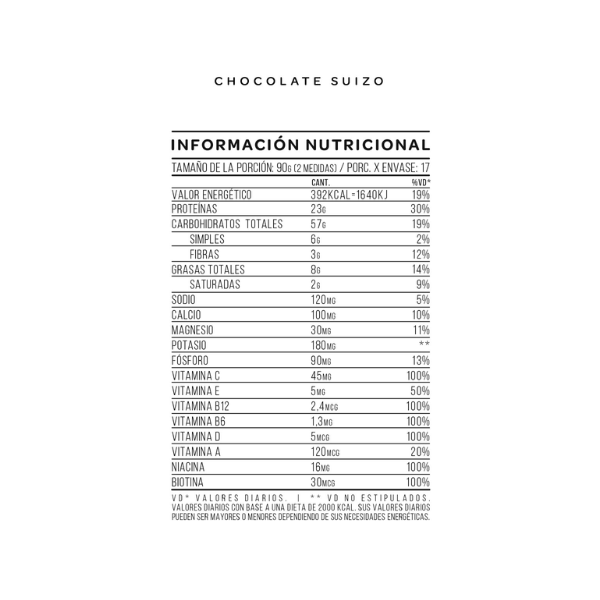 CHOCOLATE SUIZO

INFORMACIÓN NUTRICIONAL

TAMAÑO DE LA PORCIÓN: 90G (2 MEDIDAS) / PORC. X ENVASE: 17

|  | CANT. | %VD* |
|---|---|---|
| VALOR ENERGÉTICO | 392KCAL=1640KJ | 19% |
| PROTEÍNAS | 23G | 30% |
| CARBOHIDRATOS TOTALES | 57G | 19% |
| SIMPLES | 6G | 2% |
| FIBRAS | 3G | 12% |
| GRASAS TOTALES | 8G | 14% |
| SATURADAS | 2G | 9% |
| SODIO | 120MG | 5% |
| CALCIO | 100MG | 10% |
| MAGNESIO | 30MG | 11% |
| POTASIO | 180MG | ** |
| FÓSFORO | 90MG | 13% |
| VITAMINA C | 45MG | 100% |
| VITAMINA E | 5MG | 50% |
| VITAMINA B12 | 2,4MCG | 100% |
| VITAMINA B6 | 1,3MG | 100% |
| VITAMINA D | 5MCG | 100% |
| VITAMINA A | 120MCG | 20% |
| NIACINA | 16MG | 100% |
| BIOTINA | 30MCG | 100% |

VD* VALORES DIARIOS. | ** VD NO ESTIPULADOS. VALORES DIARIOS CON BASE A UNA DIETA DE 2000 KCAL. SUS VALORES DIARIOS PUEDEN SER MAYORES O MENORES DEPENDIENDO DE SUS NECESIDADES ENERGÉTICAS.